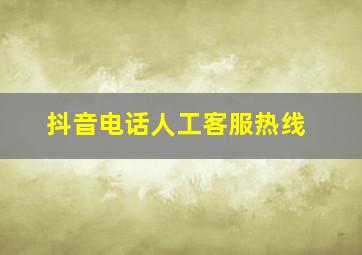 抖音电话人工客服热线